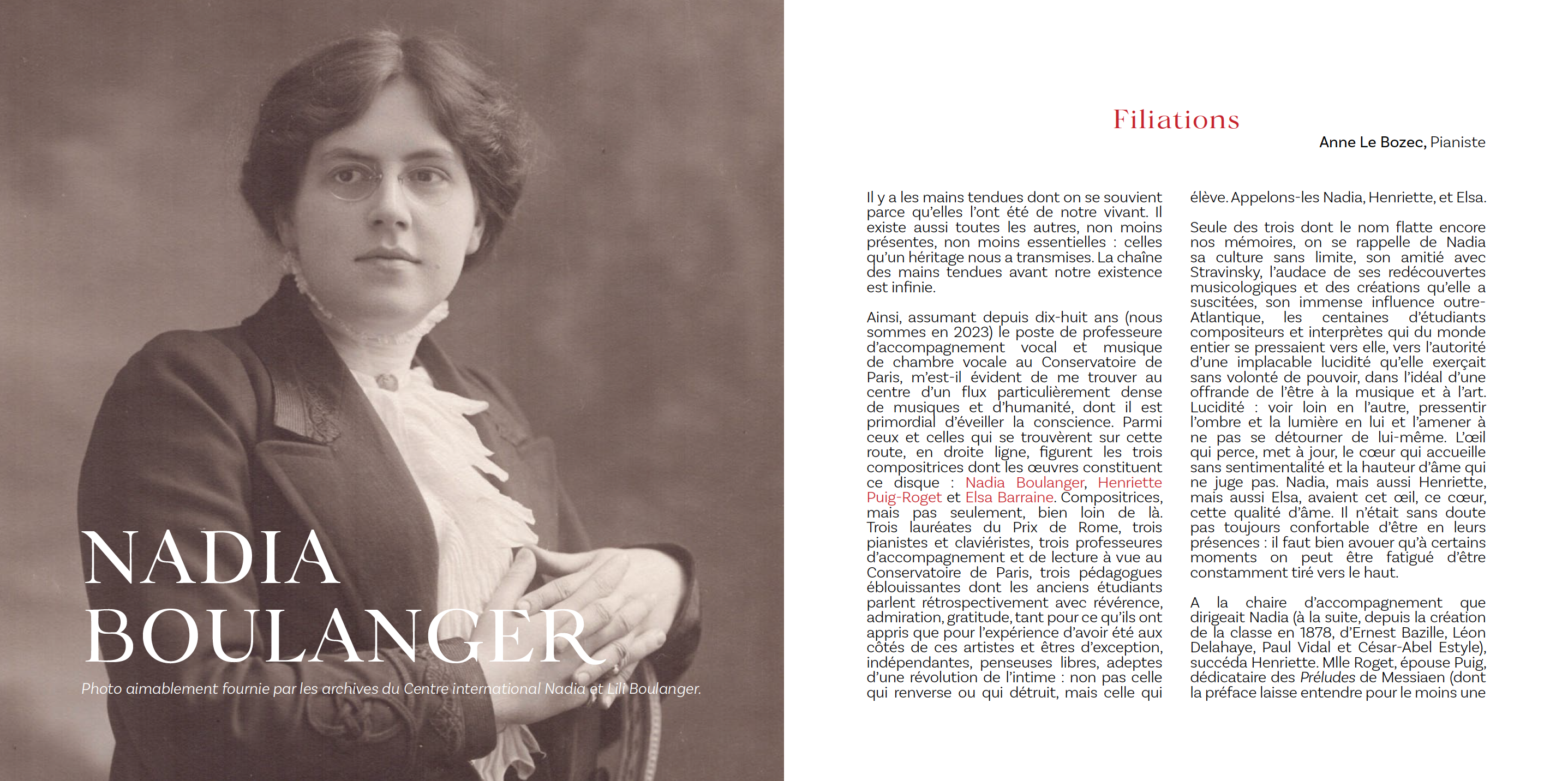 NADIA
BOULANGER

Photo aimablement fournie par les archives du Centre international Nadia et Lili Boulanger.

Filiations

Anne Le Bozec, Pianiste

Il y a les mains tendues dont on se souvient parce qu'elles l'ont été de notre vivant. Il existe aussi toutes les autres, non moins présentes, non moins essentielles : celles qu'un héritage nous a transmises. La chaîne des mains tendues avant notre existence est infinie.

Ainsi, assumant depuis dix-huit ans (nous sommes en 2023) le poste de professeure d'accompagnement vocal et musique de chambre vocale au Conservatoire de Paris, m'est-il évident de me trouver au centre d'un flux particulièrement dense de musiques et d'humanité, dont il est primordial d'éveiller la conscience. Parmi ceux et celles qui se trouvèrent sur cette route, en droite ligne, figurent les trois compositrices dont les œuvres constituent ce disque : Nadia Boulanger, Henriette Puig-Roget et Elsa Barraine. Compositrices, mais pas seulement, bien loin de là. Trois lauréates du Prix de Rome, trois pianistes et claviéristes, trois professeures d'accompagnement et de lecture à vue au Conservatoire de Paris, trois pédagogues éblouissantes dont les anciens étudiants parlent rétrospectivement avec révérence, admiration, gratitude, tant pour ce qu'ils ont appris que pour l'expérience d'avoir été aux côtés de ces artistes et êtres d'exception, indépendantes, penseuses libres, adeptes d'une révolution de l'intime : non pas celle qui renverse ou qui détruit, mais celle qui élève. Appelons-les Nadia, Henriette, et Elsa.

Seule des trois dont le nom flatte encore nos mémoires, on se rappelle de Nadia sa culture sans limite, son amitié avec Stravinsky, l'audace de ses redécouvertes musicologiques et des créations qu'elle a suscitées, son immense influence outre-Atlantique, les centaines d'étudiants compositeurs et interprètes qui du monde entier se pressaient vers elle, vers l'autorité d'une implacable lucidité qu'elle exerçait sans volonté de pouvoir, dans l'idéal d'une offrande de l'être à la musique et à l'art. Lucidité : voir loin en l'autre, pressentir l'ombre et la lumière en lui et l'amener à ne pas se détourner de lui-même. L'œil qui perce, met à jour, le cœur qui accueille sans sentimentalité et la hauteur d'âme qui ne juge pas. Nadia, mais aussi Henriette, mais aussi Elsa, avaient cet œil, ce cœur, cette qualité d'âme. Il n'était sans doute pas toujours confortable d'être en leurs présences : il faut bien avouer qu'à certains moments on peut être fatigué d'être constamment tiré vers le haut.

A la chaire d'accompagnement que dirigeait Nadia (à la suite, depuis la création de la classe en 1878, d'Ernest Bazille, Léon Delahaye, Paul Vidal et César-Abel Estyle), succéda Henriette. Mlle Roget, épouse Puig, dédicataire des Préludes de Messiaen (dont la préface laisse entendre pour le moins une